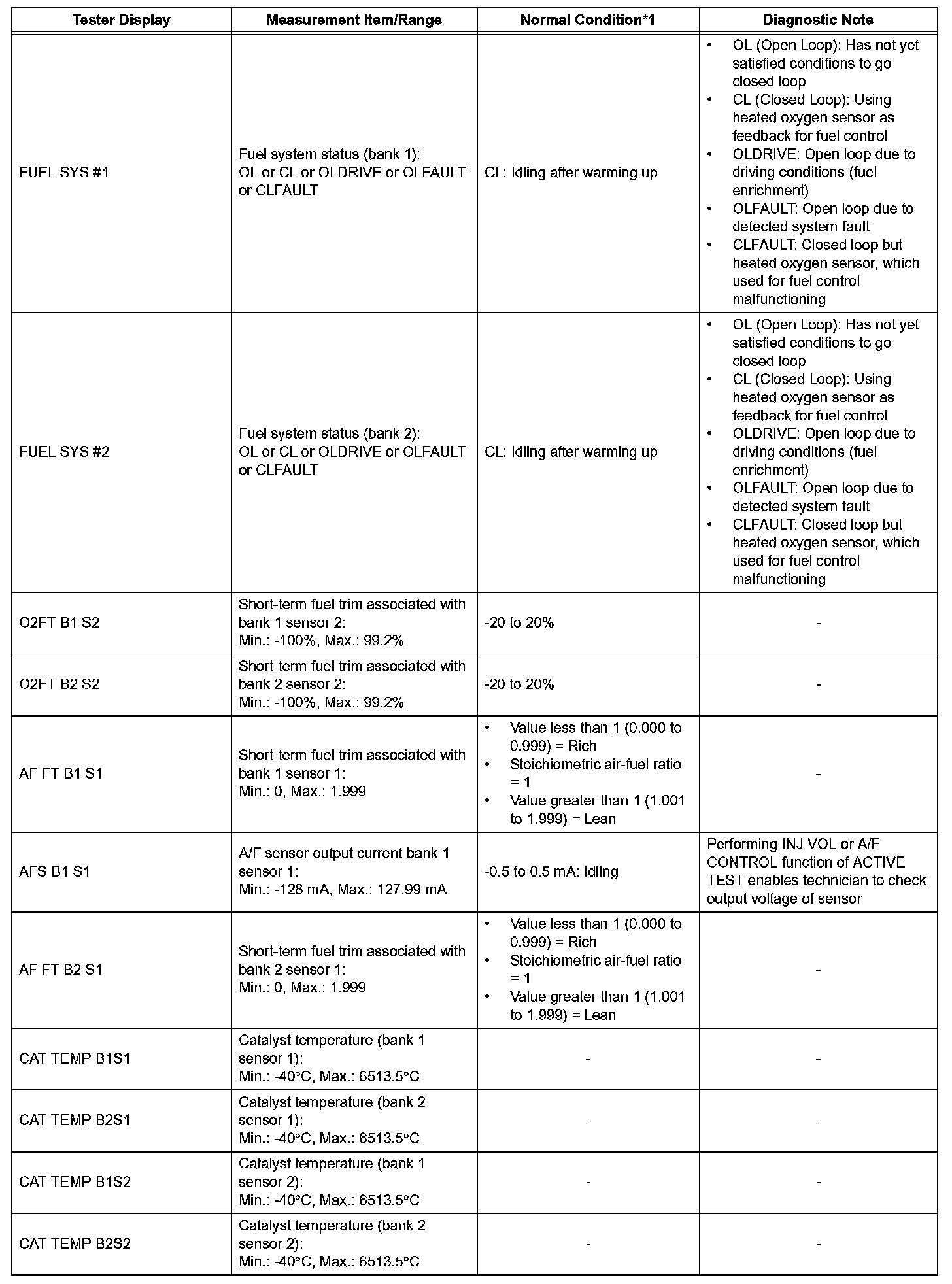 | Tester Display | Measurement Item/Range | Normal Condition*1 | Diagnostic Note |
|---|---|---|---|
| FUEL SYS #1 | Fuel system status (bank 1): OL or CL or OLDRIVE or OLFAULT or CLFAULT | CL: Idling after warming up | • OL (Open Loop): Has not yet satisfied conditions to go closed loop • CL (Closed Loop): Using heated oxygen sensor as feedback for fuel control • OLDRIVE: Open loop due to driving conditions (fuel enrichment) • OLFAULT: Open loop due to detected system fault • CLFAULT: Closed loop but heated oxygen sensor, which used for fuel control malfunctioning |
| FUEL SYS #2 | Fuel system status (bank 2): OL or CL or OLDRIVE or OLFAULT or CLFAULT | CL: Idling after warming up | • OL (Open Loop): Has not yet satisfied conditions to go closed loop • CL (Closed Loop): Using heated oxygen sensor as feedback for fuel control • OLDRIVE: Open loop due to driving conditions (fuel enrichment) • OLFAULT: Open loop due to detected system fault • CLFAULT: Closed loop but heated oxygen sensor, which used for fuel control malfunctioning |
| O2FT B1 S2 | Short-term fuel trim associated with bank 1 sensor 2: Min.: -100%, Max.: 99.2% | -20 to 20% | - |
| O2FT B2 S2 | Short-term fuel trim associated with bank 2 sensor 2: Min.: -100%, Max.: 99.2% | -20 to 20% | - |
| AF FT B1 S1 | Short-term fuel trim associated with bank 1 sensor 1: Min.: 0, Max.: 1.999 | • Value less than 1 (0.000 to 0.999) = Rich • Stoichiometric air-fuel ratio = 1 • Value greater than 1 (1.001 to 1.999) = Lean | - |
| AFS B1 S1 | A/F sensor output current bank 1 sensor 1: Min.: -128 mA, Max.: 127.99 mA | -0.5 to 0.5 mA: Idling | Performing INJ VOL or A/F CONTROL function of ACTIVE TEST enables technician to check output voltage of sensor |
| AF FT B2 S1 | Short-term fuel trim associated with bank 2 sensor 1: Min.: 0, Max.: 1.999 | • Value less than 1 (0.000 to 0.999) = Rich • Stoichiometric air-fuel ratio = 1 • Value greater than 1 (1.001 to 1.999) = Lean | - |
| CAT TEMP B1S1 | Catalyst temperature (bank 1 sensor 1): Min.: -40°C, Max.: 6513.5°C | - | - |
| CAT TEMP B2S1 | Catalyst temperature (bank 2 sensor 1): Min.: -40°C, Max.: 6513.5°C | - | - |
| CAT TEMP B1S2 | Catalyst temperature (bank 1 sensor 2): Min.: -40°C, Max.: 6513.5°C | - | - |
| CAT TEMP B2S2 | Catalyst temperature (bank 2 sensor 2): Min.: -40°C, Max.: 6513.5°C | - | - |